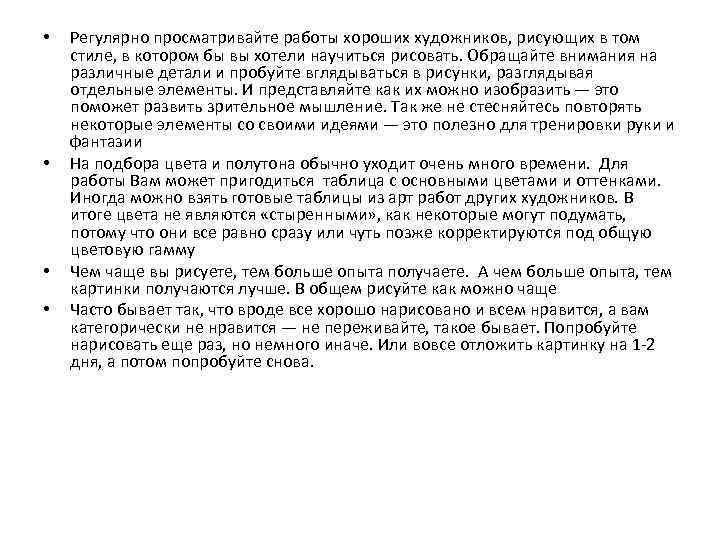 • Регулярно просматривайте работы хороших художников, рисующих в том стиле, в котором бы вы хотели научиться рисовать. Обращайте внимания на различные детали и пробуйте вглядываться в рисунки, разглядывая отдельные элементы. И представляйте как их можно изобразить — это поможет развить зрительное мышление. Так же не стесняйтесь повторять некоторые элементы со своими идеями — это полезно для тренировки руки и фантазии

• На подбора цвета и полутона обычно уходит очень много времени. Для работы Вам может пригодиться таблица с основными цветами и оттенками. Иногда можно взять готовые таблицы из арт работ других художников. В итоге цвета не являются «стыренными», как некоторые могут подумать, потому что они все равно сразу или чуть позже корректируются под общую цветовую гамму

• Чем чаще вы рисуете, тем больше опыта получаете. А чем больше опыта, тем картинки получаются лучше. В общем рисуйте как можно чаще

• Часто бывает так, что вроде все хорошо нарисовано и всем нравится, а вам категорически не нравится — не переживайте, такое бывает. Попробуйте нарисовать еще раз, но немного иначе. Или вовсе отложить картинку на 1-2 дня, а потом попробуйте снова.